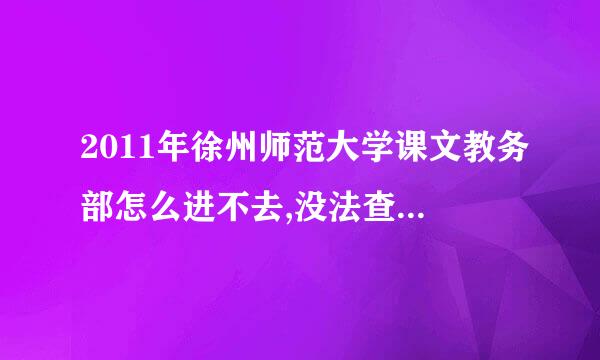 2011年徐州师范大学课文教务部怎么进不去,没法查...